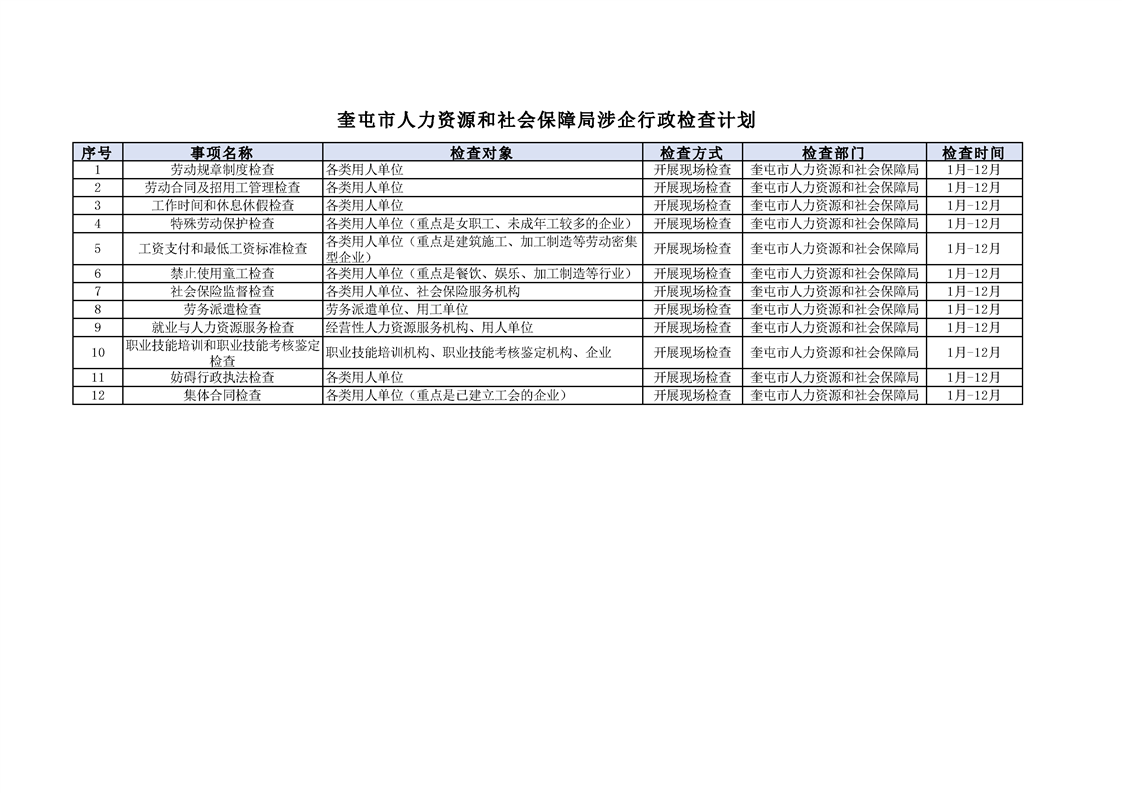 奎屯市人力资源和社会保障局涉企行政检查计划

| 序号 | 事项名称 | 检查对象 | 检查方式 | 检查部门 | 检查时间 |
|---|---|---|---|---|---|
| 1 | 劳动规章制度检查 | 各类用人单位 | 开展现场检查 | 奎屯市人力资源和社会保障局 | 1月-12月 |
| 2 | 劳动合同及招用工管理检查 | 各类用人单位 | 开展现场检查 | 奎屯市人力资源和社会保障局 | 1月-12月 |
| 3 | 工作时间和休息休假检查 | 各类用人单位 | 开展现场检查 | 奎屯市人力资源和社会保障局 | 1月-12月 |
| 4 | 特殊劳动保护检查 | 各类用人单位（重点是女职工、未成年工较多的企业） | 开展现场检查 | 奎屯市人力资源和社会保障局 | 1月-12月 |
| 5 | 工资支付和最低工资标准检查 | 各类用人单位（重点是建筑施工、加工制造等劳动密集型企业） | 开展现场检查 | 奎屯市人力资源和社会保障局 | 1月-12月 |
| 6 | 禁止使用童工检查 | 各类用人单位（重点是餐饮、娱乐、加工制造等行业） | 开展现场检查 | 奎屯市人力资源和社会保障局 | 1月-12月 |
| 7 | 社会保险监督检查 | 各类用人单位、社会保险服务机构 | 开展现场检查 | 奎屯市人力资源和社会保障局 | 1月-12月 |
| 8 | 劳务派遣检查 | 劳务派遣单位、用工单位 | 开展现场检查 | 奎屯市人力资源和社会保障局 | 1月-12月 |
| 9 | 就业与人力资源服务检查 | 经营性人力资源服务机构、用人单位 | 开展现场检查 | 奎屯市人力资源和社会保障局 | 1月-12月 |
| 10 | 职业技能培训和职业技能考核鉴定检查 | 职业技能培训机构、职业技能考核鉴定机构、企业 | 开展现场检查 | 奎屯市人力资源和社会保障局 | 1月-12月 |
| 11 | 妨碍行政执法检查 | 各类用人单位 | 开展现场检查 | 奎屯市人力资源和社会保障局 | 1月-12月 |
| 12 | 集体合同检查 | 各类用人单位（重点是已建立工会的企业） | 开展现场检查 | 奎屯市人力资源和社会保障局 | 1月-12月 |